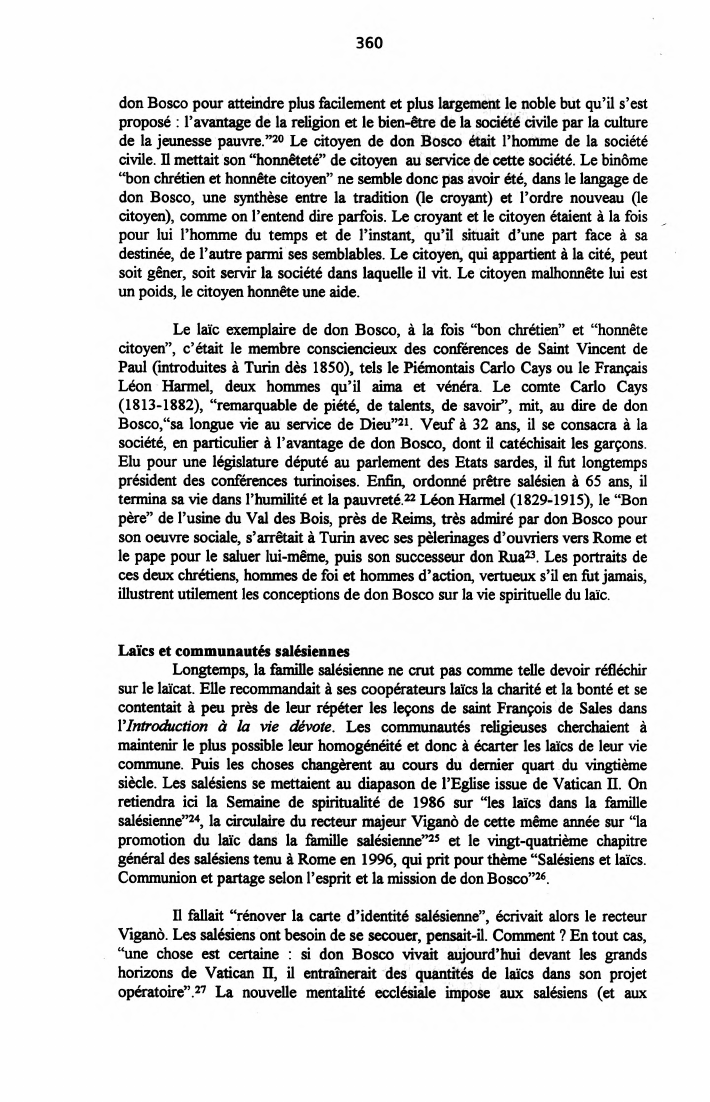 360

don Bosco pour atteindre plus facilement et plus largement le noble but qu'il s'est proposé : l'avantage de la religion et le bien-être de la société civile par la culture de la jeunesse pauvre."$^{20}$ Le citoyen de don Bosco était l'homme de la société civile. Il mettait son "honnêteté" de citoyen au service de cette société. Le binôme "bon chrétien et honnête citoyen" ne semble donc pas avoir été, dans le langage de don Bosco, une synthèse entre la tradition (le croyant) et l'ordre nouveau (le citoyen), comme on l'entend dire parfois. Le croyant et le citoyen étaient à la fois pour lui l'homme du temps et de l'instant, qu'il situait d'une part face à sa destinée, de l'autre parmi ses semblables. Le citoyen, qui appartient à la cité, peut soit gêner, soit servir la société dans laquelle il vit. Le citoyen malhonnête lui est un poids, le citoyen honnête une aide.

Le laïc exemplaire de don Bosco, à la fois "bon chrétien" et "honnête citoyen", c'était le membre consciencieux des conférences de Saint Vincent de Paul (introduites à Turin dès 1850), tels le Piémontais Carlo Cays ou le Français Léon Harmel, deux hommes qu'il aima et vénéra. Le comte Carlo Cays (1813-1882), "remarquable de piété, de talents, de savoir", mit, au dire de don Bosco,"sa longue vie au service de Dieu"$^{21}$. Veuf à 32 ans, il se consacra à la société, en particulier à l'avantage de don Bosco, dont il catéchisait les garçons. Elu pour une législature député au parlement des Etats sardes, il fut longtemps président des conférences turinoises. Enfin, ordonné prêtre salésien à 65 ans, il termina sa vie dans l'humilité et la pauvreté.$^{22}$ Léon Harmel (1829-1915), le "Bon père" de l'usine du Val des Bois, près de Reims, très admiré par don Bosco pour son oeuvre sociale, s'arrêtait à Turin avec ses pèlerinages d'ouvriers vers Rome et le pape pour le saluer lui-même, puis son successeur don Rua$^{23}$. Les portraits de ces deux chrétiens, hommes de foi et hommes d'action, vertueux s'il en fut jamais, illustrent utilement les conceptions de don Bosco sur la vie spirituelle du laïc.

Laïcs et communautés salésiennes

Longtemps, la famille salésienne ne crut pas comme telle devoir réfléchir sur le laïcat. Elle recommandait à ses coopérateurs laïcs la charité et la bonté et se contentait à peu près de leur répéter les leçons de saint François de Sales dans l'Introduction à la vie dévote. Les communautés religieuses cherchaient à maintenir le plus possible leur homogénéité et donc à écarter les laïcs de leur vie commune. Puis les choses changèrent au cours du dernier quart du vingtième siècle. Les salésiens se mettaient au diapason de l'Eglise issue de Vatican II. On retiendra ici la Semaine de spiritualité de 1986 sur "les laïcs dans la famille salésienne"$^{24}$, la circulaire du recteur majeur Viganò de cette même année sur "la promotion du laïc dans la famille salésienne"$^{25}$ et le vingt-quatrième chapitre général des salésiens tenu à Rome en 1996, qui prit pour thème "Salésiens et laïcs. Communion et partage selon l'esprit et la mission de don Bosco"$^{26}$.

Il fallait "rénover la carte d'identité salésienne", écrivait alors le recteur Viganò. Les salésiens ont besoin de se secouer, pensait-il. Comment ? En tout cas, "une chose est certaine : si don Bosco vivait aujourd'hui devant les grands horizons de Vatican II, il entraînerait des quantités de laïcs dans son projet opératoire".$^{27}$ La nouvelle mentalité ecclésiale impose aux salésiens (et aux